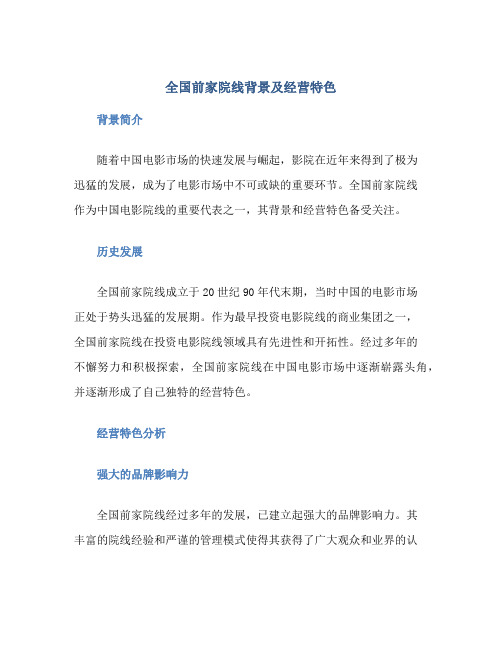 全国前家院线背景及经营特色

背景简介

随着中国电影市场的快速发展与崛起，影院在近年来得到了极为迅猛的发展，成为了电影市场中不可或缺的重要环节。全国前家院线作为中国电影院线的重要代表之一，其背景和经营特色备受关注。

历史发展

全国前家院线成立于20世纪90年代末期，当时中国的电影市场正处于势头迅猛的发展期。作为最早投资电影院线的商业集团之一，全国前家院线在投资电影院线领域具有先进性和开拓性。经过多年的不懈努力和积极探索，全国前家院线在中国电影市场中逐渐崭露头角，并逐渐形成了自己独特的经营特色。

经营特色分析

强大的品牌影响力

全国前家院线经过多年的发展，已建立起强大的品牌影响力。其丰富的院线经验和严谨的管理模式使得其获得了广大观众和业界的认